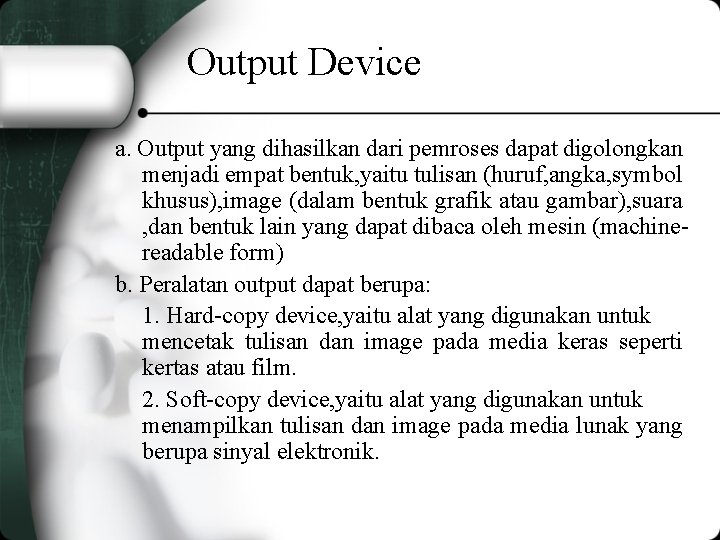 Output Device

a. Output yang dihasilkan dari pemroses dapat digolongkan menjadi empat bentuk,yaitu tulisan (huruf,angka,symbol khusus),image (dalam bentuk grafik atau gambar),suara ,dan bentuk lain yang dapat dibaca oleh mesin (machine-readable form)

b. Peralatan output dapat berupa:

1. Hard-copy device,yaitu alat yang digunakan untuk mencetak tulisan dan image pada media keras seperti kertas atau film.

2. Soft-copy device,yaitu alat yang digunakan untuk menampilkan tulisan dan image pada media lunak yang berupa sinyal elektronik.